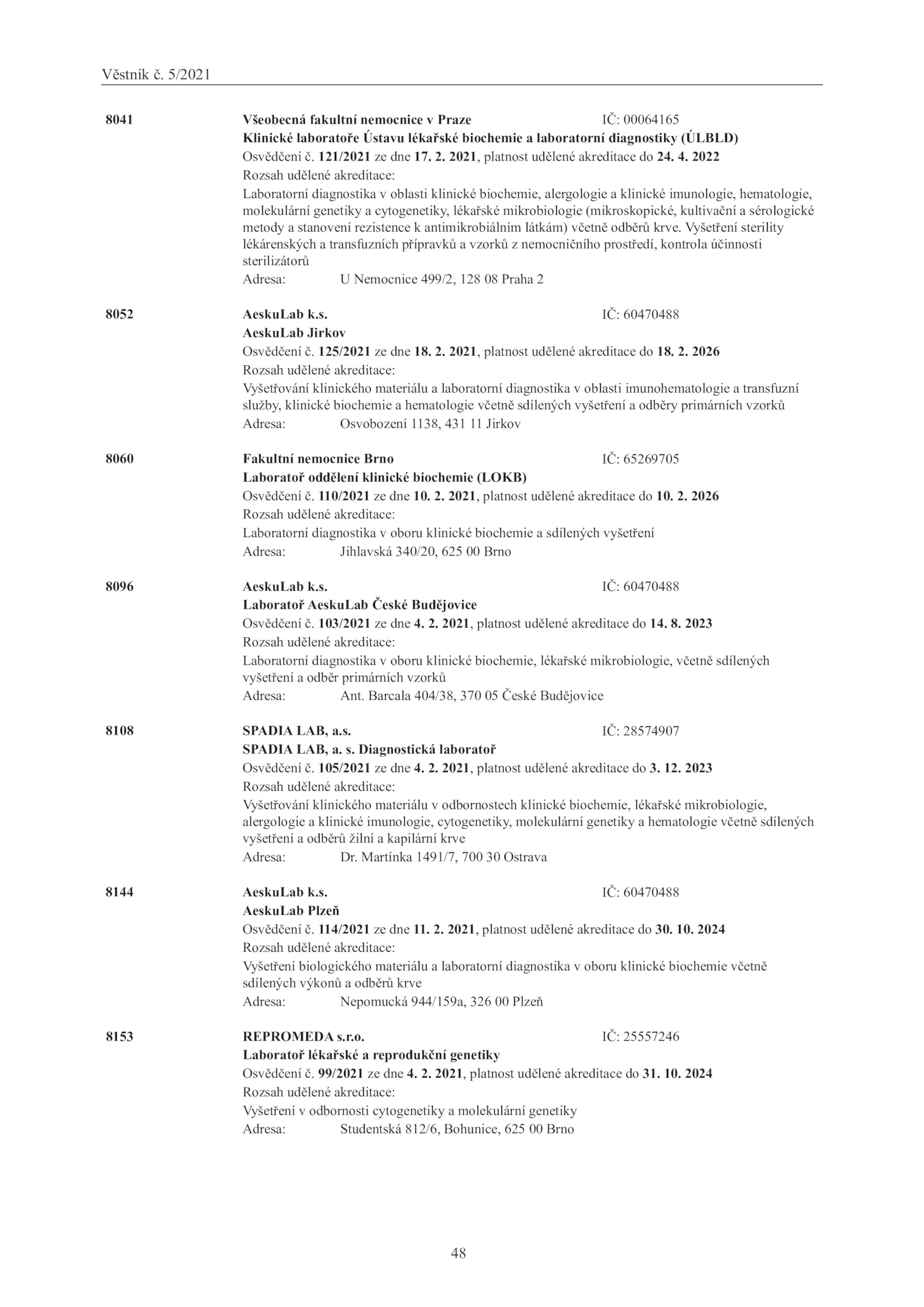 Věstník č. 5/2021

8041 Všeobecná fakultní nemocnice v Praze IČ: 00064165
Klinické laboratoře Ústavu lékařské biochemie a laboratorní diagnostiky (ÚLBLD)
Osvědčení č. 121/2021 ze dne 17. 2. 2021, platnost udělené akreditace do 24. 4. 2022
Rozsah udělené akreditace:
Laboratorní diagnostika v oblasti klinické biochemie, alergologie a klinické imunologie, hematologie, molekulární genetiky a cytogenetiky, lékařské mikrobiologie (mikroskopické, kultivační a sérologické metody a stanovení rezistence k antimikrobiálním látkám) včetně odběrů krve. Vyšetření sterility lékárenských a transfuzních přípravků a vzorků z nemocničního prostředí, kontrola účinnosti sterilizátorů
Adresa: U Nemocnice 499/2, 128 08 Praha 2

8052 AeskuLab k.s. IČ: 60470488
AeskuLab Jirkov
Osvědčení č. 125/2021 ze dne 18. 2. 2021, platnost udělené akreditace do 18. 2. 2026
Rozsah udělené akreditace:
Vyšetřování klinického materiálu a laboratorní diagnostika v oblasti imunohematologie a transfuzní služby, klinické biochemie a hematologie včetně sdílených vyšetření a odběry primárních vzorků
Adresa: Osvobození 1138, 431 11 Jirkov

8060 Fakultní nemocnice Brno IČ: 65269705
Laboratoř oddělení klinické biochemie (LOKB)
Osvědčení č. 110/2021 ze dne 10. 2. 2021, platnost udělené akreditace do 10. 2. 2026
Rozsah udělené akreditace:
Laboratorní diagnostika v oboru klinické biochemie a sdílených vyšetření
Adresa: Jihlavská 340/20, 625 00 Brno

8096 AeskuLab k.s. IČ: 60470488
Laboratoř AeskuLab České Budějovice
Osvědčení č. 103/2021 ze dne 4. 2. 2021, platnost udělené akreditace do 14. 8. 2023
Rozsah udělené akreditace:
Laboratorní diagnostika v oboru klinické biochemie, lékařské mikrobiologie, včetně sdílených vyšetření a odběr primárních vzorků
Adresa: Ant. Barcala 404/38, 370 05 České Budějovice

8108 SPADIA LAB, a.s. IČ: 28574907
SPADIA LAB, a. s. Diagnostická laboratoř
Osvědčení č. 105/2021 ze dne 4. 2. 2021, platnost udělené akreditace do 3. 12. 2023
Rozsah udělené akreditace:
Vyšetřování klinického materiálu v odbornostech klinické biochemie, lékařské mikrobiologie, alergologie a klinické imunologie, cytogenetiky, molekulární genetiky a hematologie včetně sdílených vyšetření a odběrů žilní a kapilární krve
Adresa: Dr. Martínka 1491/7, 700 30 Ostrava

8144 AeskuLab k.s. IČ: 60470488
AeskuLab Plzeň
Osvědčení č. 114/2021 ze dne 11. 2. 2021, platnost udělené akreditace do 30. 10. 2024
Rozsah udělené akreditace:
Vyšetření biologického materiálu a laboratorní diagnostika v oboru klinické biochemie včetně sdílených výkonů a odběrů krve
Adresa: Nepomucká 944/159a, 326 00 Plzeň

8153 REPROMEDA s.r.o. IČ: 25557246
Laboratoř lékařské a reprodukční genetiky
Osvědčení č. 99/2021 ze dne 4. 2. 2021, platnost udělené akreditace do 31. 10. 2024
Rozsah udělené akreditace:
Vyšetření v odbornosti cytogenetiky a molekulární genetiky
Adresa: Studentská 812/6, Bohunice, 625 00 Brno

48